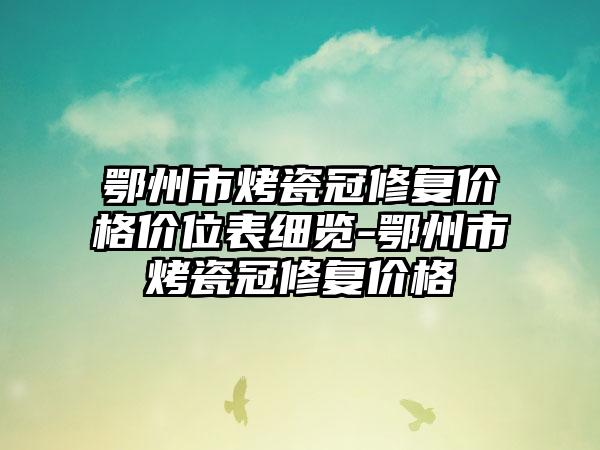 鄂州市烤瓷冠修复价格价位表细览-鄂州市烤瓷冠修复价格